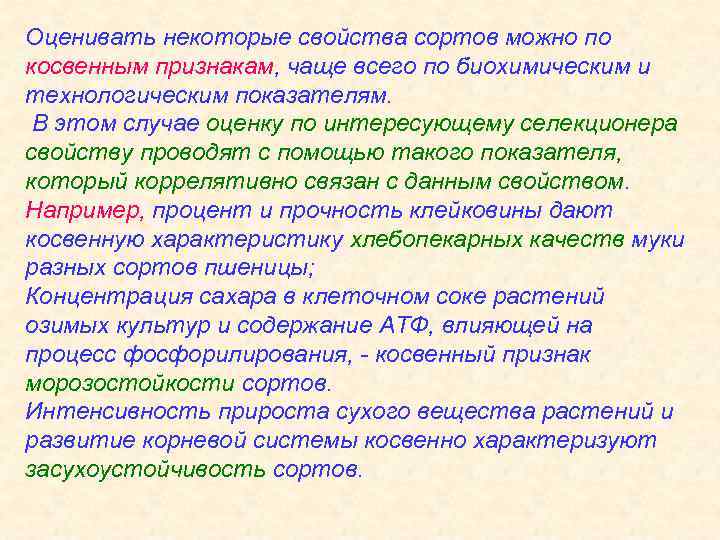 Оценивать некоторые свойства сортов можно по косвенным признакам, чаще всего по биохимическим и технологическим показателям.

В этом случае оценку по интересующему селекционера свойству проводят с помощью такого показателя, который коррелятивно связан с данным свойством.

Например, процент и прочность клейковины дают косвенную характеристику хлебопекарных качеств муки разных сортов пшеницы;

Концентрация сахара в клеточном соке растений озимых культур и содержание АТФ, влияющей на процесс фосфорилирования, - косвенный признак морозостойкости сортов.

Интенсивность прироста сухого вещества растений и развитие корневой системы косвенно характеризуют засухоустойчивость сортов.